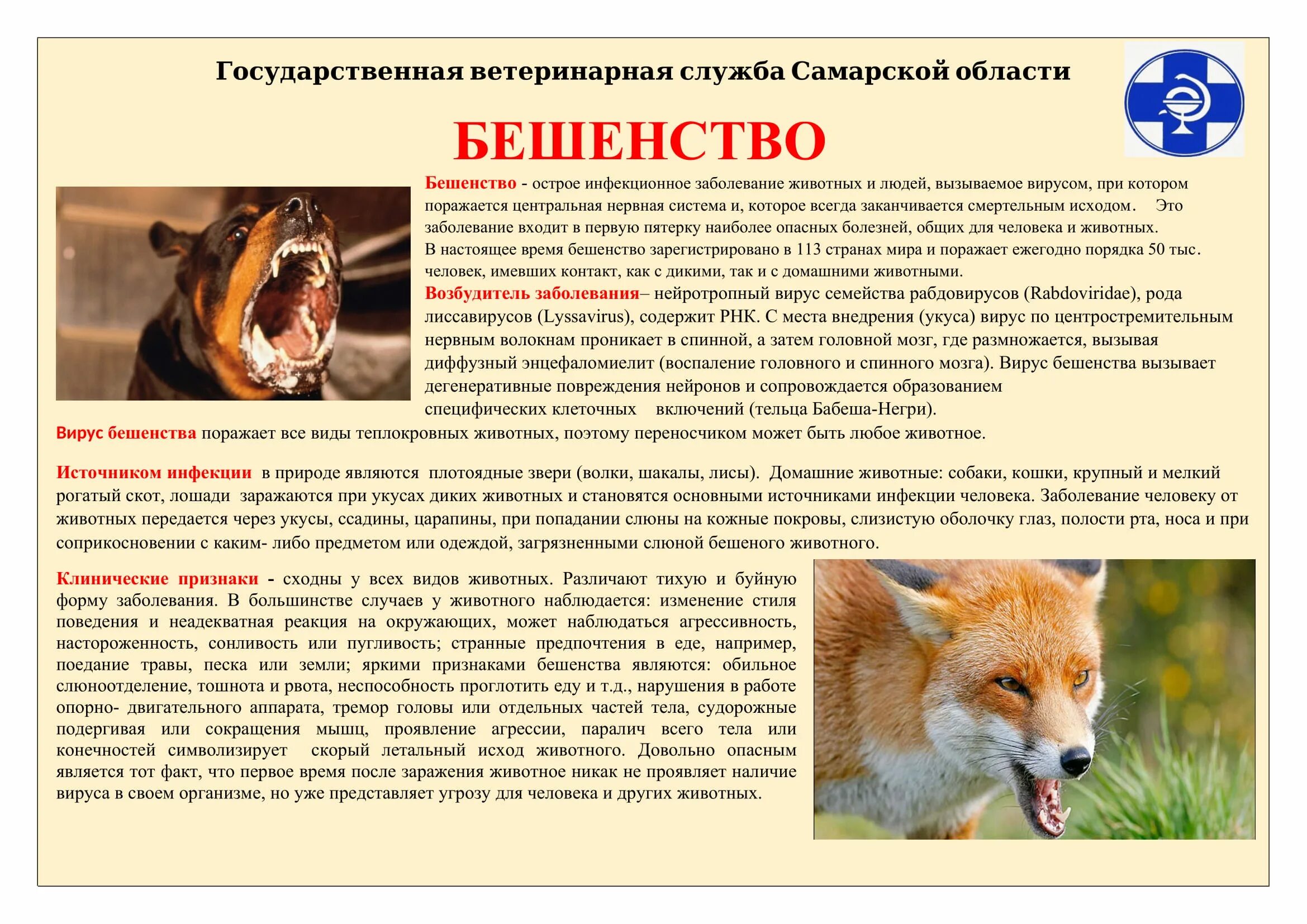 Государственная ветеринарная служба Самарской области

БЕШЕНСТВО

Бешенство - острое инфекционное заболевание животных и людей, вызываемое вирусом, при котором поражается центральная нервная система и, которое всегда заканчивается смертельным исходом. Это заболевание входит в первую пятерку наиболее опасных болезней, общих для человека и животных.
В настоящее время бешенство зарегистрировано в 113 странах мира и поражает ежегодно порядка 50 тыс. человек, имевших контакт, как с дикими, так и с домашними животными.
Возбудитель заболевания– нейротропный вирус семейства рабдовирусов (Rabdoviridae), рода лиссавирусов (Lyssavirus), содержит РНК. С места внедрения (укуса) вирус по центростремительным нервным волокнам проникает в спинной, а затем головной мозг, где размножается, вызывая диффузный энцефаломиелит (воспаление головного и спинного мозга). Вирус бешенства вызывает дегенеративные повреждения нейронов и сопровождается образованием специфических клеточных включений (тельца Бабеша-Негри).
Вирус бешенства поражает все виды теплокровных животных, поэтому переносчиком может быть любое животное.

Источником инфекции в природе являются плотоядные звери (волки, шакалы, лисы). Домашние животные: собаки, кошки, крупный и мелкий рогатый скот, лошади заражаются при укусах диких животных и становятся основными источниками инфекции человека. Заболевание человеку от животных передается через укусы, ссадины, царапины, при попадании слюны на кожные покровы, слизистую оболочку глаз, полости рта, носа и при соприкосновении с каким- либо предметом или одеждой, загрязненными слюной бешеного животного.

Клинические признаки - сходны у всех видов животных. Различают тихую и буйную форму заболевания. В большинстве случаев у животного наблюдается: изменение стиля поведения и неадекватная реакция на окружающих, может наблюдаться агрессивность, настороженность, сонливость или пугливость; странные предпочтения в еде, например, поедание травы, песка или земли; яркими признаками бешенства являются: обильное слюноотделение, тошнота и рвота, неспособность проглотить еду и т.д., нарушения в работе опорно- двигательного аппарата, тремор головы или отдельных частей тела, судорожные подергивая или сокращения мышц, проявление агрессии, паралич всего тела или конечностей символизирует скорый летальный исход животного. Довольно опасным является тот факт, что первое время после заражения животное никак не проявляет наличие вируса в своем организме, но уже представляет угрозу для человека и других животных.